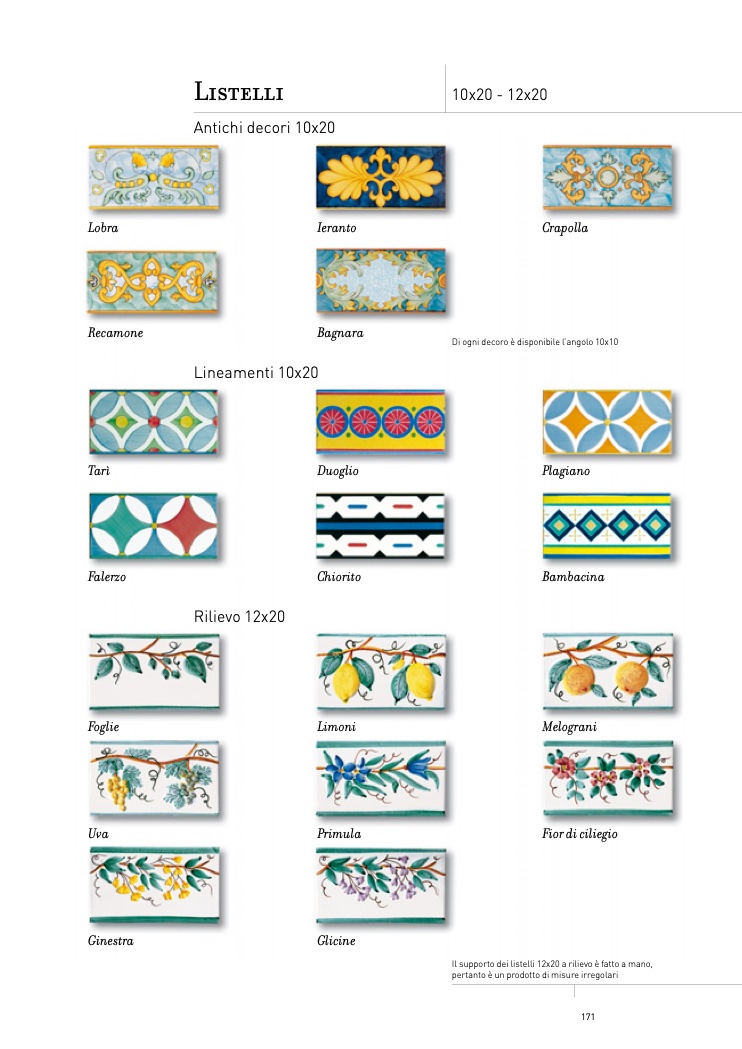 Listelli

10x20 - 12x20

Antichi decori 10x20

Lobra

Ieranto

Crapolla

Recamone

Bagnara

Di ogni decoro è disponibile l'angolo 10x10

Lineamenti 10x20

Tarì

Duoglio

Plagiano

Falerzo

Chiorito

Bambacina

Rilievo 12x20

Foglie

Limoni

Melograni

Uva

Primula

Fior di ciliegio

Ginestra

Glicine

Il supporto dei listelli 12x20 a rilievo è fatto a mano, pertanto è un prodotto di misure irregolari

171